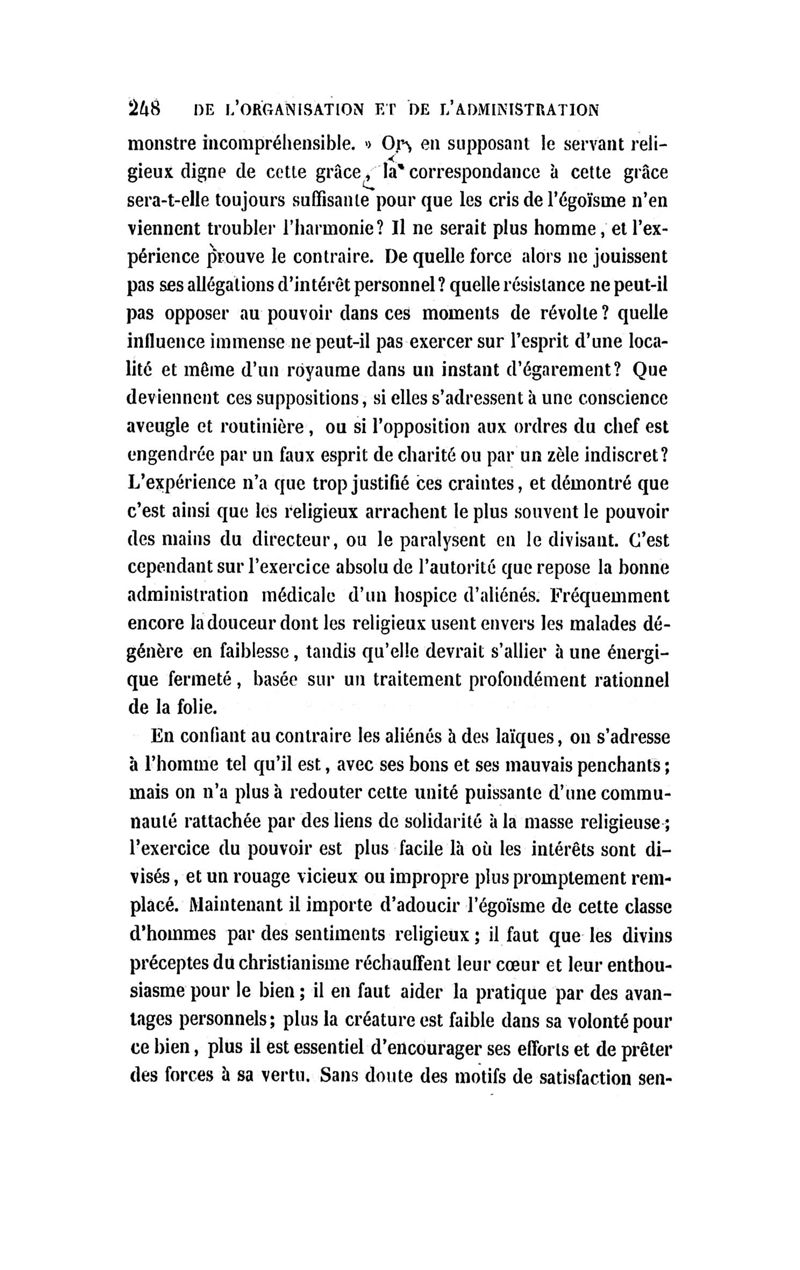 248 DE L'ORGANISATION ET DE L'ADMINISTRATION

monstre incompréhensible. » Or, en supposant le servant religieux digne de cette grâce, la correspondance à cette grâce sera-t-elle toujours suffisante pour que les cris de l'égoïsme n'en viennent troubler l'harmonie? Il ne serait plus homme, et l'expérience prouve le contraire. De quelle force alors ne jouissent pas ses allégations d'intérêt personnel? quelle résistance ne peut-il pas opposer au pouvoir dans ces moments de révolte? quelle influence immense ne peut-il pas exercer sur l'esprit d'une localité et même d'un royaume dans un instant d'égarement? Que deviennent ces suppositions, si elles s'adressent à une conscience aveugle et routinière, ou si l'opposition aux ordres du chef est engendrée par un faux esprit de charité ou par un zèle indiscret? L'expérience n'a que trop justifié ces craintes, et démontré que c'est ainsi que les religieux arrachent le plus souvent le pouvoir des mains du directeur, ou le paralysent en le divisant. C'est cependant sur l'exercice absolu de l'autorité que repose la bonne administration médicale d'un hospice d'aliénés. Fréquemment encore la douceur dont les religieux usent envers les malades dégénère en faiblesse, tandis qu'elle devrait s'allier à une énergique fermeté, basée sur un traitement profondément rationnel de la folie.

En confiant au contraire les aliénés à des laïques, on s'adresse à l'homme tel qu'il est, avec ses bons et ses mauvais penchants; mais on n'a plus à redouter cette unité puissante d'une communauté rattachée par des liens de solidarité à la masse religieuse; l'exercice du pouvoir est plus facile là où les intérêts sont divisés, et un rouage vicieux ou impropre plus promptement remplacé. Maintenant il importe d'adoucir l'égoïsme de cette classe d'hommes par des sentiments religieux; il faut que les divins préceptes du christianisme réchauffent leur cœur et leur enthousiasme pour le bien; il en faut aider la pratique par des avantages personnels; plus la créature est faible dans sa volonté pour ce bien, plus il est essentiel d'encourager ses efforts et de prêter des forces à sa vertu. Sans doute des motifs de satisfaction sen-